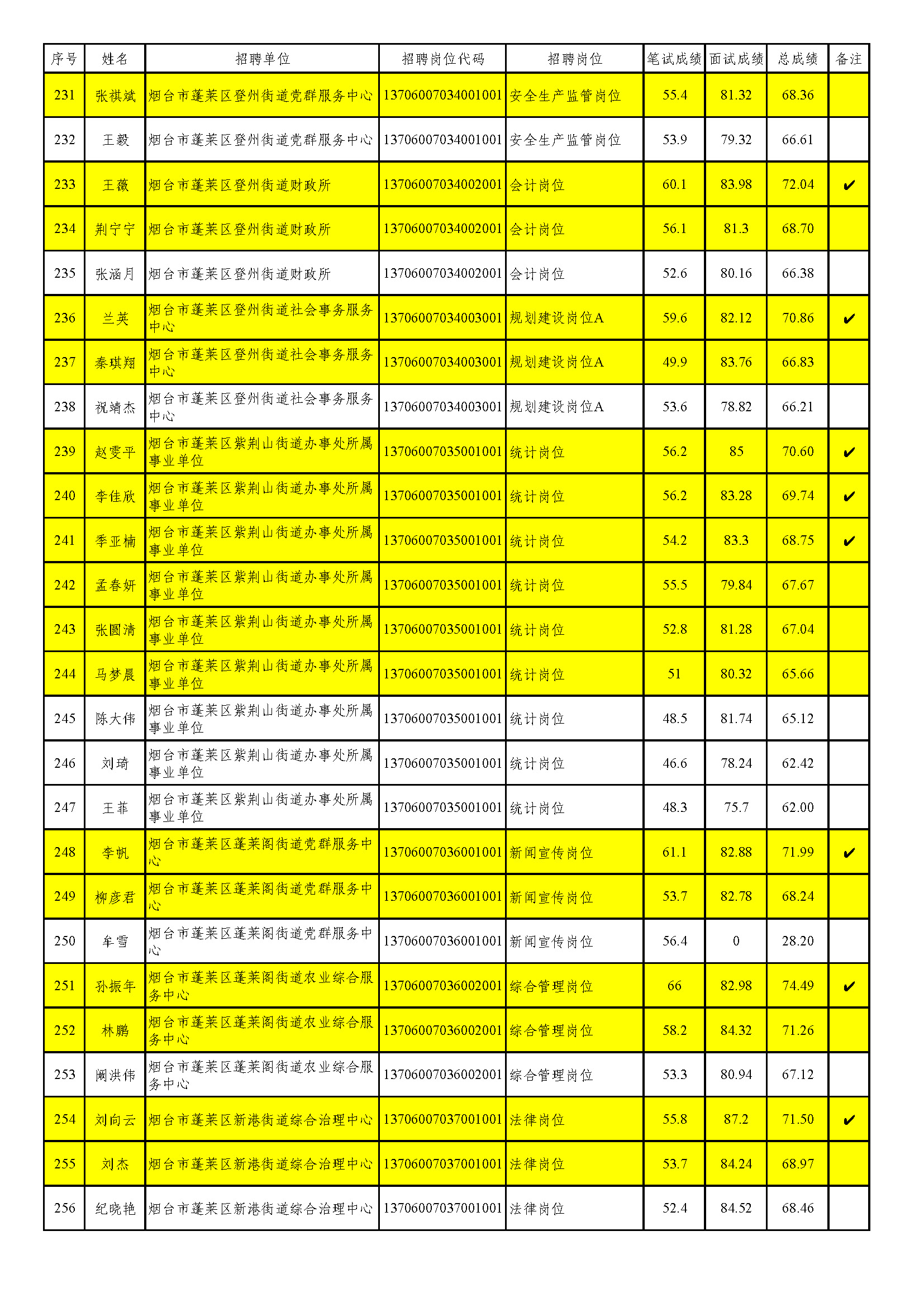 | 序号 | 姓名 | 招聘单位 | 招聘岗位代码 | 招聘岗位 | 笔试成绩 | 面试成绩 | 总成绩 | 备注 |
|---|---|---|---|---|---|---|---|---|
| 231 | 张祺斌 | 烟台市蓬莱区登州街道党群服务中心 | 13706007034001001 | 安全生产监管岗位 | 55.4 | 81.32 | 68.36 | |
| 232 | 王毅 | 烟台市蓬莱区登州街道党群服务中心 | 13706007034001001 | 安全生产监管岗位 | 53.9 | 79.32 | 66.61 | |
| 233 | 王薇 | 烟台市蓬莱区登州街道财政所 | 13706007034002001 | 会计岗位 | 60.1 | 83.98 | 72.04 | ✔ |
| 234 | 荆宁宁 | 烟台市蓬莱区登州街道财政所 | 13706007034002001 | 会计岗位 | 56.1 | 81.3 | 68.70 | |
| 235 | 张涵月 | 烟台市蓬莱区登州街道财政所 | 13706007034002001 | 会计岗位 | 52.6 | 80.16 | 66.38 | |
| 236 | 兰英 | 烟台市蓬莱区登州街道社会事务服务中心 | 13706007034003001 | 规划建设岗位A | 59.6 | 82.12 | 70.86 | ✔ |
| 237 | 秦琪翔 | 烟台市蓬莱区登州街道社会事务服务中心 | 13706007034003001 | 规划建设岗位A | 49.9 | 83.76 | 66.83 | |
| 238 | 祝靖杰 | 烟台市蓬莱区登州街道社会事务服务中心 | 13706007034003001 | 规划建设岗位A | 53.6 | 78.82 | 66.21 | |
| 239 | 赵雯平 | 烟台市蓬莱区紫荆山街道办事处所属事业单位 | 13706007035001001 | 统计岗位 | 56.2 | 85 | 70.60 | ✔ |
| 240 | 李佳欣 | 烟台市蓬莱区紫荆山街道办事处所属事业单位 | 13706007035001001 | 统计岗位 | 56.2 | 83.28 | 69.74 | ✔ |
| 241 | 季亚楠 | 烟台市蓬莱区紫荆山街道办事处所属事业单位 | 13706007035001001 | 统计岗位 | 54.2 | 83.3 | 68.75 | ✔ |
| 242 | 孟春妍 | 烟台市蓬莱区紫荆山街道办事处所属事业单位 | 13706007035001001 | 统计岗位 | 55.5 | 79.84 | 67.67 | |
| 243 | 张圆清 | 烟台市蓬莱区紫荆山街道办事处所属事业单位 | 13706007035001001 | 统计岗位 | 52.8 | 81.28 | 67.04 | |
| 244 | 马梦晨 | 烟台市蓬莱区紫荆山街道办事处所属事业单位 | 13706007035001001 | 统计岗位 | 51 | 80.32 | 65.66 | |
| 245 | 陈大伟 | 烟台市蓬莱区紫荆山街道办事处所属事业单位 | 13706007035001001 | 统计岗位 | 48.5 | 81.74 | 65.12 | |
| 246 | 刘琦 | 烟台市蓬莱区紫荆山街道办事处所属事业单位 | 13706007035001001 | 统计岗位 | 46.6 | 78.24 | 62.42 | |
| 247 | 王菲 | 烟台市蓬莱区紫荆山街道办事处所属事业单位 | 13706007035001001 | 统计岗位 | 48.3 | 75.7 | 62.00 | |
| 248 | 李帆 | 烟台市蓬莱区蓬莱阁街道党群服务中心 | 13706007036001001 | 新闻宣传岗位 | 61.1 | 82.88 | 71.99 | ✔ |
| 249 | 柳彦君 | 烟台市蓬莱区蓬莱阁街道党群服务中心 | 13706007036001001 | 新闻宣传岗位 | 53.7 | 82.78 | 68.24 | |
| 250 | 牟雪 | 烟台市蓬莱区蓬莱阁街道党群服务中心 | 13706007036001001 | 新闻宣传岗位 | 56.4 | 0 | 28.20 | |
| 251 | 孙振年 | 烟台市蓬莱区蓬莱阁街道农业综合服务中心 | 13706007036002001 | 综合管理岗位 | 66 | 82.98 | 74.49 | ✔ |
| 252 | 林鹏 | 烟台市蓬莱区蓬莱阁街道农业综合服务中心 | 13706007036002001 | 综合管理岗位 | 58.2 | 84.32 | 71.26 | |
| 253 | 阚洪伟 | 烟台市蓬莱区蓬莱阁街道农业综合服务中心 | 13706007036002001 | 综合管理岗位 | 53.3 | 80.94 | 67.12 | |
| 254 | 刘向云 | 烟台市蓬莱区新港街道综合治理中心 | 13706007037001001 | 法律岗位 | 55.8 | 87.2 | 71.50 | ✔ |
| 255 | 刘杰 | 烟台市蓬莱区新港街道综合治理中心 | 13706007037001001 | 法律岗位 | 53.7 | 84.24 | 68.97 | |
| 256 | 纪晓艳 | 烟台市蓬莱区新港街道综合治理中心 | 13706007037001001 | 法律岗位 | 52.4 | 84.52 | 68.46 | |